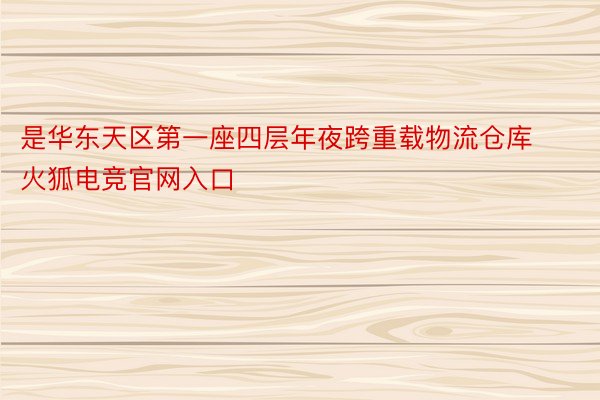 是华东天区第一座四层年夜跨重载物流仓库火狐电竞官网入口